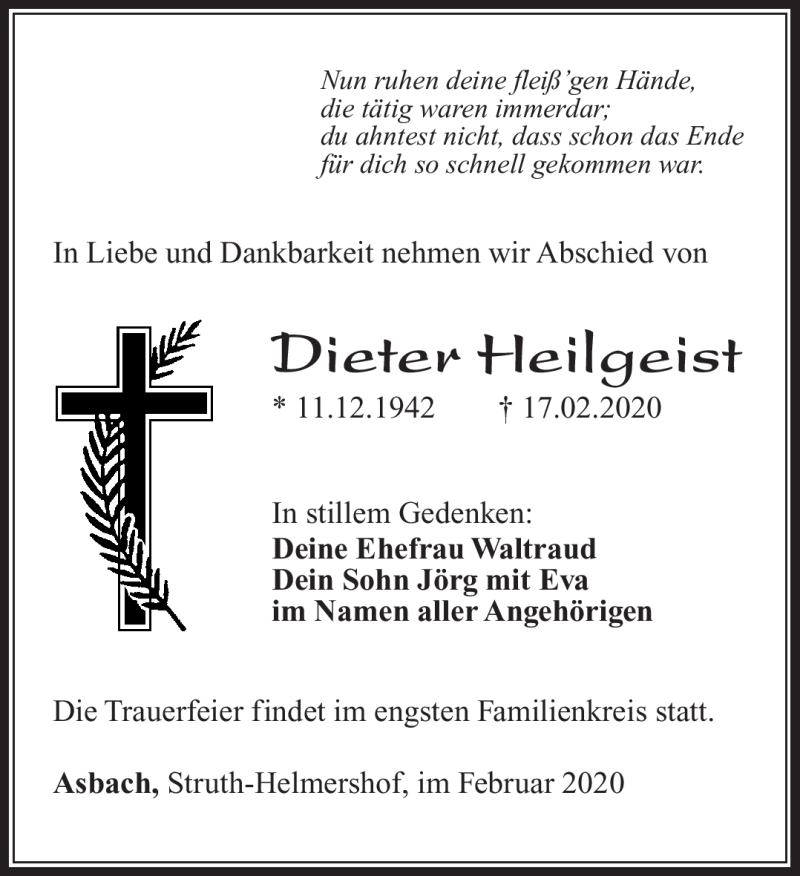 Nun ruhen deine fleiß'gen Hände,
die tätig waren immerdar;
du ahntest nicht, dass schon das Ende
für dich so schnell gekommen war.

In Liebe und Dankbarkeit nehmen wir Abschied von

Dieter Heilgeist

* 11.12.1942 † 17.02.2020

In stillem Gedenken:
Deine Ehefrau Waltraud
Dein Sohn Jörg mit Eva
im Namen aller Angehörigen

Die Trauerfeier findet im engsten Familienkreis statt.

Asbach, Struth-Helmershof, im Februar 2020